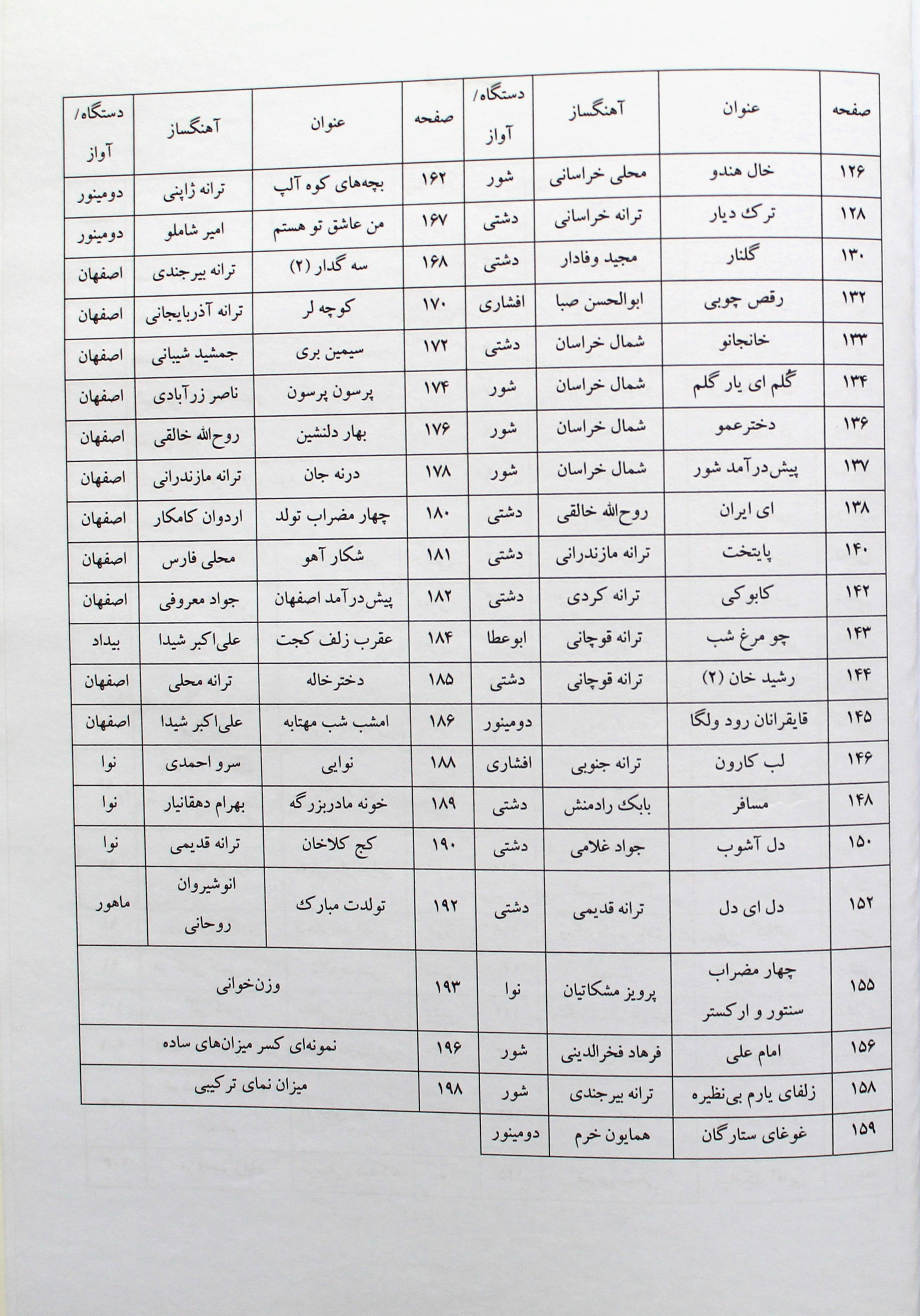 | صفحه | عنوان | آهنگساز | دستگاه/ آواز | صفحه | عنوان | آهنگساز | دستگاه/ آواز |
|---|---|---|---|---|---|---|---|
| ۱۲۶ | خال هندو | محلی خراسانی | شور | ۱۶۲ | بچه‌های کوه آلپ | ترانه ژاپنی | دومینور |
| ۱۲۸ | ترک دیار | ترانه خراسانی | دشتی | ۱۶۷ | من عاشق تو هستم | امیر شاملو | دومینور |
| ۱۳۰ | گلنار | مجید وفادار | دشتی | ۱۶۸ | سه گدار (۲) | ترانه بیرجندی | اصفهان |
| ۱۳۲ | رقص چوبی | ابوالحسن صبا | افشاری | ۱۷۰ | کوچه لر | ترانه آذربایجانی | اصفهان |
| ۱۳۳ | خانجانو | شمال خراسان | دشتی | ۱۷۲ | سیمین بری | جمشید شیبانی | اصفهان |
| ۱۳۴ | گلم ای یار گلم | شمال خراسان | شور | ۱۷۴ | پرسون پرسون | ناصر زرآبادی | اصفهان |
| ۱۳۶ | دخترعمو | شمال خراسان | شور | ۱۷۶ | بهار دلنشین | روح‌الله خالقی | اصفهان |
| ۱۳۷ | پیش‌درآمد شور | شمال خراسان | شور | ۱۷۸ | درنه جان | ترانه مازندرانی | اصفهان |
| ۱۳۸ | ای ایران | روح‌الله خالقی | دشتی | ۱۸۰ | چهار مضراب تولد | اردوان کامکار | اصفهان |
| ۱۴۰ | پایتخت | ترانه مازندرانی | دشتی | ۱۸۱ | شکار آهو | محلی فارس | اصفهان |
| ۱۴۲ | کابوکی | ترانه کردی | دشتی | ۱۸۲ | پیش‌درآمد اصفهان | جواد معروفی | اصفهان |
| ۱۴۳ | چو مرغ شب | ترانه قوچانی | ابوعطا | ۱۸۴ | عقرب زلف کجت | علی‌اکبر شیدا | بیداد |
| ۱۴۴ | رشید خان (۲) | ترانه قوچانی | دشتی | ۱۸۵ | دخترخاله | ترانه محلی | اصفهان |
| ۱۴۵ | قایقرانان رود ولگا | | دومینور | ۱۸۶ | امشب شب مهتابه | علی‌اکبر شیدا | اصفهان |
| ۱۴۶ | لب کارون | ترانه جنوبی | افشاری | ۱۸۸ | نوایی | سرو احمدی | نوا |
| ۱۴۸ | مسافر | بابک رادمنش | دشتی | ۱۸۹ | خونه مادربزرگه | بهرام دهقانیار | نوا |
| ۱۵۰ | دل آشوب | جواد غلامی | دشتی | ۱۹۰ | کج کلاخان | ترانه قدیمی | نوا |
| ۱۵۲ | دل ای دل | ترانه قدیمی | دشتی | ۱۹۲ | تولدت مبارک | انوشیروان روحانی | ماهور |
| ۱۵۵ | چهار مضراب سنتور و ارکستر | پرویز مشکاتیان | نوا | ۱۹۳ | وزن‌خوانی | | |
| ۱۵۶ | امام علی | فرهاد فخرالدینی | شور | ۱۹۶ | نمونه‌ای کسر میزان‌های ساده | | |
| ۱۵۸ | زلفای یارم بی‌نظیره | ترانه بیرجندی | شور | ۱۹۸ | میزان نمای ترکیبی | | |
| ۱۵۹ | غوغای ستارگان | همایون خرم | دومینور | | | | |